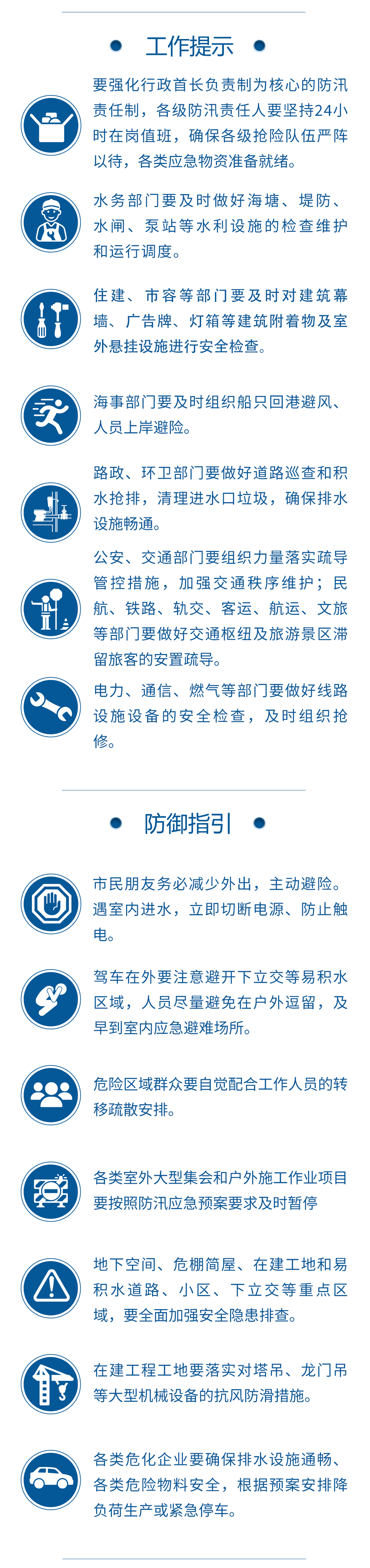 工作提示

要强化行政首长负责制为核心的防汛责任制，各级防汛责任人要坚持24小时在岗值班，确保各级抢险队伍严阵以待，各类应急物资准备就绪。

水务部门要及时做好海塘、堤防、水闸、泵站等水利设施的检查维护和运行调度。

住建、市容等部门要及时对建筑幕墙、广告牌、灯箱等建筑附着物及室外悬挂设施进行安全检查。

海事部门要及时组织船只回港避风、人员上岸避险。

路政、环卫部门要做好道路巡查和积水抢排，清理进水口垃圾，确保排水设施畅通。

公安、交通部门要组织力量落实疏导管控措施，加强交通秩序维护；民航、铁路、轨交、客运、航运、文旅等部门要做好交通枢纽及旅游景区滞留旅客的安置疏导。

电力、通信、燃气等部门要做好线路设施设备的安全检查，及时组织抢修。

防御指引

市民朋友务必减少外出，主动避险。遇室内进水，立即切断电源、防止触电。

驾车在外要注意避开下立交等易积水区域，人员尽量避免在户外逗留，及早到室内应急避难场所。

危险区域群众要自觉配合工作人员的转移疏散安排。

各类室外大型集会和户外施工作业项目要按照防汛应急预案要求及时暂停

地下空间、危棚简屋、在建工地和易积水道路、小区、下立交等重点区域，要全面加强安全隐患排查。

在建工程工地要落实对塔吊、龙门吊等大型机械设备的抗风防滑措施。

各类危化企业要确保排水设施通畅、各类危险物料安全，根据预案安排降负荷生产或紧急停车。